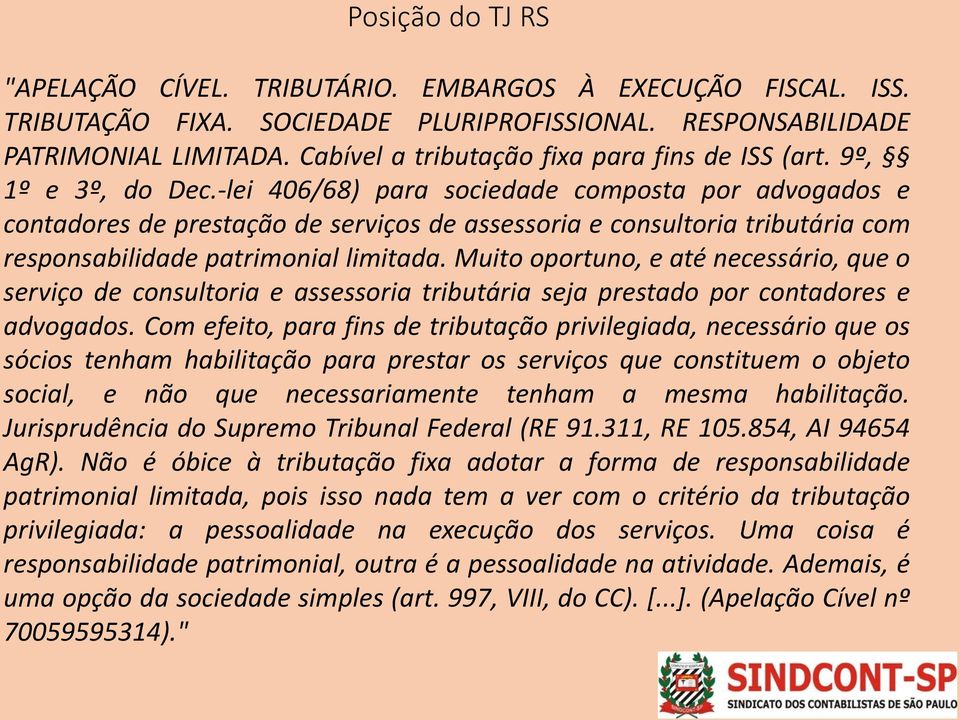 Posição do TJ RS

"APELAÇÃO CÍVEL. TRIBUTÁRIO. EMBARGOS À EXECUÇÃO FISCAL. ISS. TRIBUTAÇÃO FIXA. SOCIEDADE PLURIPROFISSIONAL. RESPONSABILIDADE PATRIMONIAL LIMITADA. Cabível a tributação fixa para fins de ISS (art. 9º, §§ 1º e 3º, do Dec.-lei 406/68) para sociedade composta por advogados e contadores de prestação de serviços de assessoria e consultoria tributária com responsabilidade patrimonial limitada. Muito oportuno, e até necessário, que o serviço de consultoria e assessoria tributária seja prestado por contadores e advogados. Com efeito, para fins de tributação privilegiada, necessário que os sócios tenham habilitação para prestar os serviços que constituem o objeto social, e não que necessariamente tenham a mesma habilitação. Jurisprudência do Supremo Tribunal Federal (RE 91.311, RE 105.854, AI 94654 AgR). Não é óbice à tributação fixa adotar a forma de responsabilidade patrimonial limitada, pois isso nada tem a ver com o critério da tributação privilegiada: a pessoalidade na execução dos serviços. Uma coisa é responsabilidade patrimonial, outra é a pessoalidade na atividade. Ademais, é uma opção da sociedade simples (art. 997, VIII, do CC). [...]. (Apelação Cível nº 70059595314)."

SINDCONT-SP
SINDICATO DOS CONTABILISTAS DE SÃO PAULO